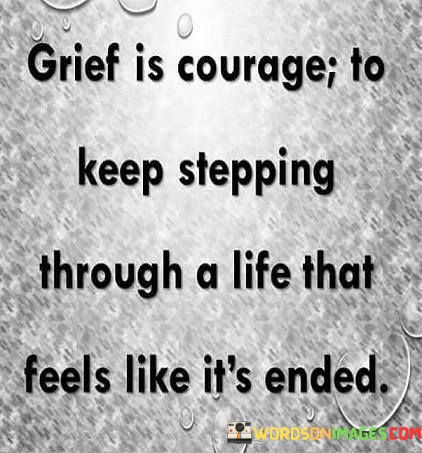 Grief is courage; to keep stepping through a life that feels like it's ended.

WORDSONIMAGES.COM